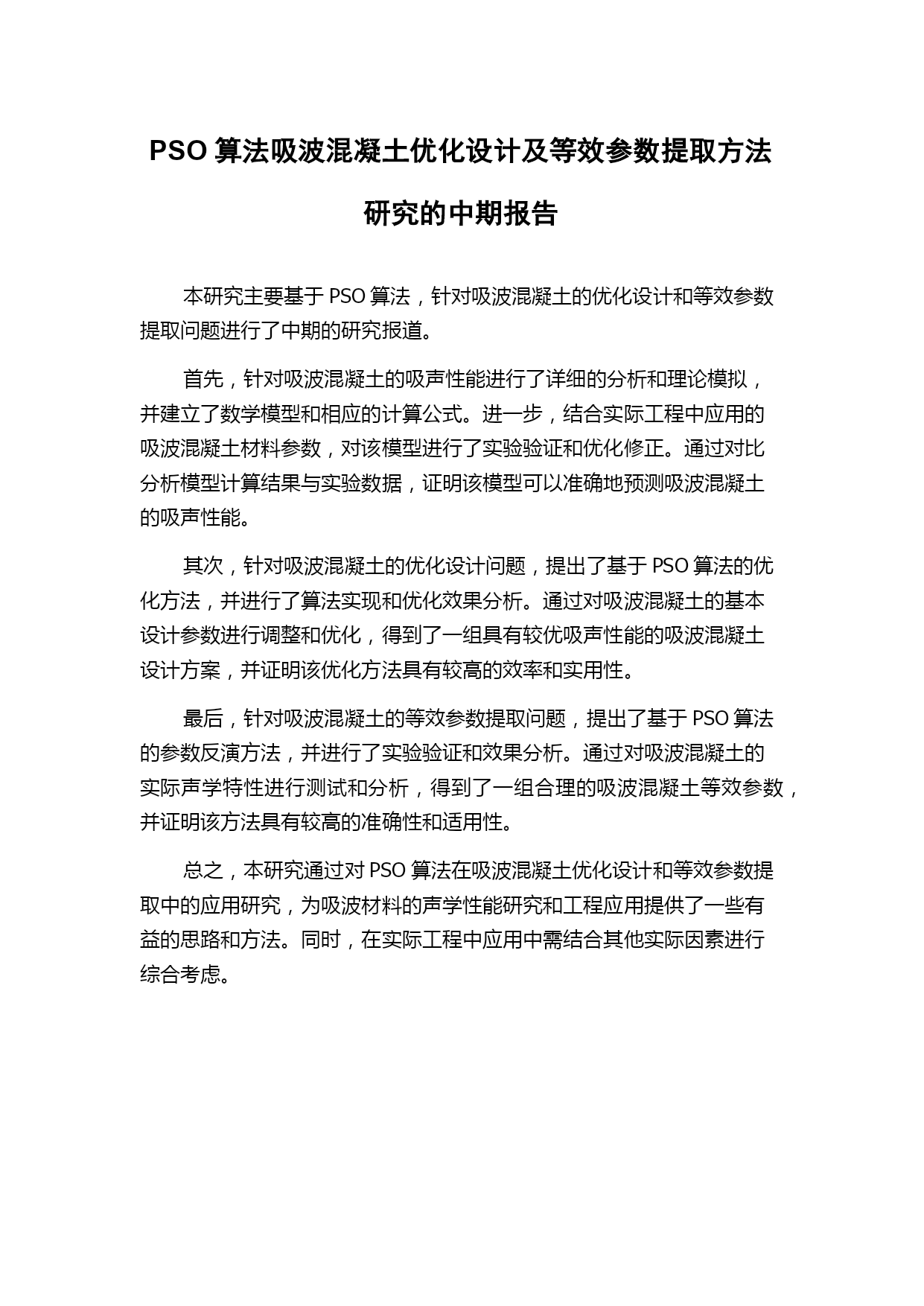 PSO 算法吸波混凝土优化设计及等效参数提取方法研究的中期报告

本研究主要基于 PSO 算法，针对吸波混凝土的优化设计和等效参数提取问题进行了中期的研究报道。

首先，针对吸波混凝土的吸声性能进行了详细的分析和理论模拟，并建立了数学模型和相应的计算公式。进一步，结合实际工程中应用的吸波混凝土材料参数，对该模型进行了实验验证和优化修正。通过对比分析模型计算结果与实验数据，证明该模型可以准确地预测吸波混凝土的吸声性能。

其次，针对吸波混凝土的优化设计问题，提出了基于 PSO 算法的优化方法，并进行了算法实现和优化效果分析。通过对吸波混凝土的基本设计参数进行调整和优化，得到了一组具有较优吸声性能的吸波混凝土设计方案，并证明该优化方法具有较高的效率和实用性。

最后，针对吸波混凝土的等效参数提取问题，提出了基于 PSO 算法的参数反演方法，并进行了实验验证和效果分析。通过对吸波混凝土的实际声学特性进行测试和分析，得到了一组合理的吸波混凝土等效参数，并证明该方法具有较高的准确性和适用性。

总之，本研究通过对 PSO 算法在吸波混凝土优化设计和等效参数提取中的应用研究，为吸波材料的声学性能研究和工程应用提供了一些有益的思路和方法。同时，在实际工程中应用中需结合其他实际因素进行综合考虑。